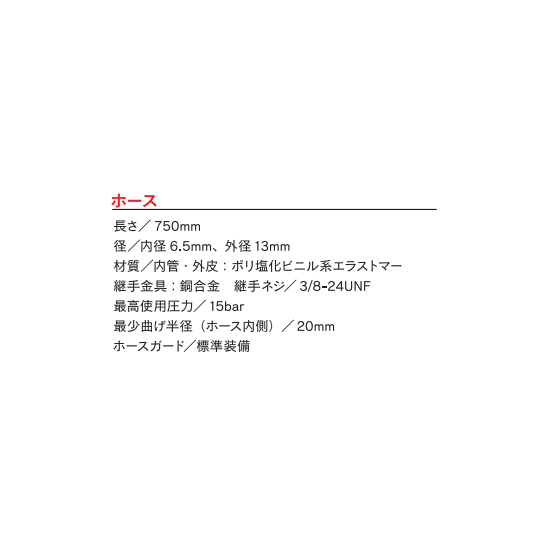 ホース

長さ／750mm
径／内径6.5mm、外径13mm
材質／内管・外皮：ポリ塩化ビニル系エラストマー
継手金具：銅合金　継手ネジ／3/8-24UNF
最高使用圧力／15bar
最少曲げ半径（ホース内側）／20mm
ホースガード／標準装備